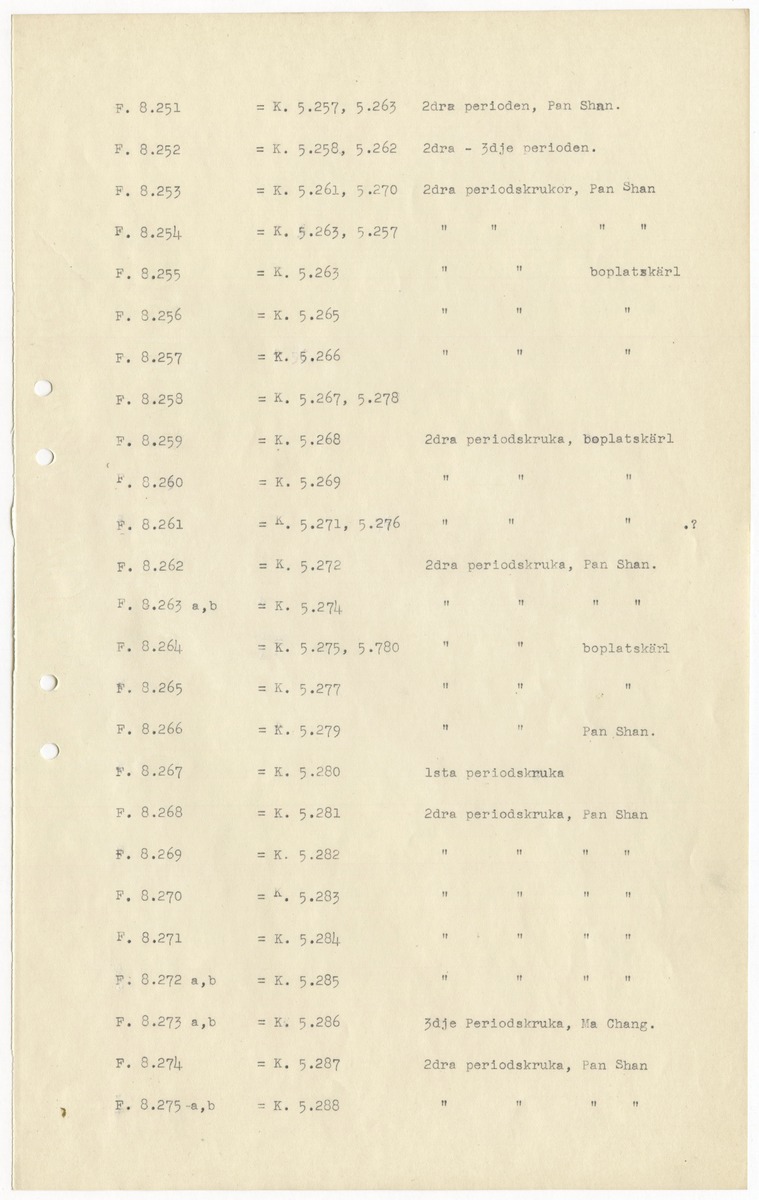 F. 8.251 = K. 5.257, 5.263 2dra perioden, Pan Shan.

F. 8.252 = K. 5.258, 5.262 2dra - 3dje perioden.

F. 8.253 = K. 5.261, 5.270 2dra periodskrukor, Pan Shan

F. 8.254 = K. 5.263, 5.257 " " " "

F. 8.255 = K. 5.263 " " boplatskärl

F. 8.256 = K. 5.265 " " "

F. 8.257 = K. 5.266 " " "

F. 8.258 = K. 5.267, 5.278

F. 8.259 = K. 5.268 2dra periodskruka, boplatskärl

F. 8.260 = K. 5.269 " " "

F. 8.261 = K. 5.271, 5.276 " " " .?

F. 8.262 = K. 5.272 2dra periodskruka, Pan Shan.

F. 8.263 a,b = K. 5.274 " " " "

F. 8.264 = K. 5.275, 5.780 " " boplatskärl

F. 8.265 = K. 5.277 " " "

F. 8.266 = K. 5.279 " " Pan Shan.

F. 8.267 = K. 5.280 1sta periodskruka

F. 8.268 = K. 5.281 2dra periodskruka, Pan Shan

F. 8.269 = K. 5.282 " " " "

F. 8.270 = K. 5.283 " " " "

F. 8.271 = K. 5.284 " " " "

F. 8.272 a,b = K. 5.285 " " " "

F. 8.273 a,b = K. 5.286 3dje Periodskruka, Ma Chang.

F. 8.274 = K. 5.287 2dra periodskruka, Pan Shan

F. 8.275 a,b = K. 5.288 " " " "